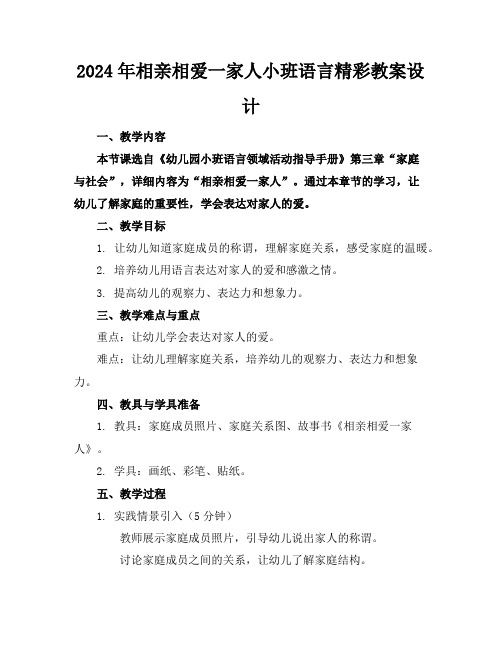 2024年相亲相爱一家人小班语言精彩教案设计

一、教学内容

本节课选自《幼儿园小班语言领域活动指导手册》第三章“家庭与社会”，详细内容为“相亲相爱一家人”。通过本章节的学习，让幼儿了解家庭的重要性，学会表达对家人的爱。

二、教学目标

1. 让幼儿知道家庭成员的称谓，理解家庭关系，感受家庭的温暖。

2. 培养幼儿用语言表达对家人的爱和感激之情。

3. 提高幼儿的观察力、表达力和想象力。

三、教学难点与重点

重点：让幼儿学会表达对家人的爱。

难点：让幼儿理解家庭关系，培养幼儿的观察力、表达力和想象力。

四、教具与学具准备

1. 教具：家庭成员照片、家庭关系图、故事书《相亲相爱一家人》。

2. 学具：画纸、彩笔、贴纸。

五、教学过程

1. 实践情景引入（5分钟）

教师展示家庭成员照片，引导幼儿说出家人的称谓。

讨论家庭成员之间的关系，让幼儿了解家庭结构。